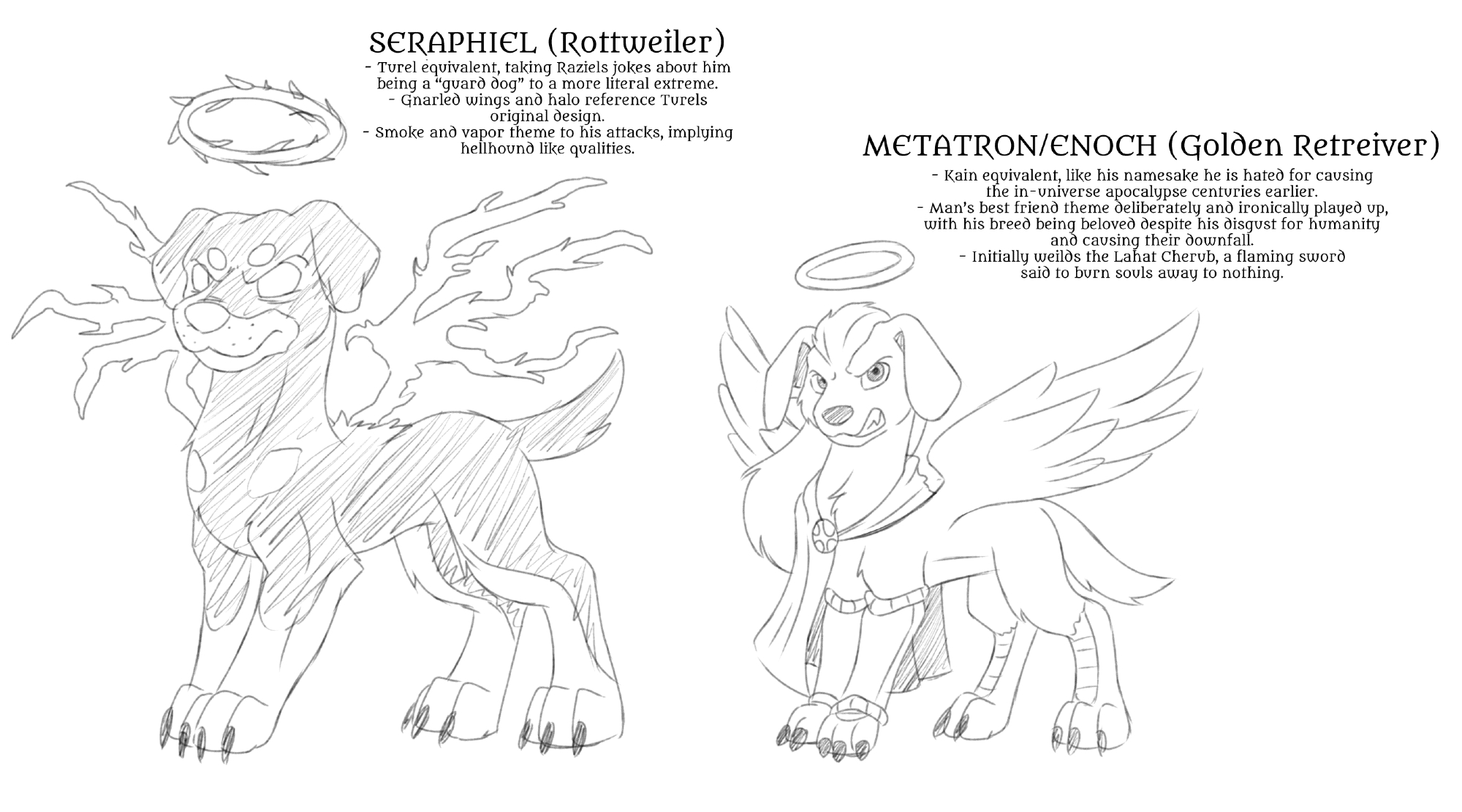 SERAPHIEL (Rottweiler)

- Turel equivalent, taking Raziels jokes about him being a "guard dog" to a more literal extreme.
- Gnarled wings and halo reference Turels original design.
- Smoke and vapor theme to his attacks, implying hellhound like qualities.

METATRON/ENOCH (Golden Retreiver)

- Kain equivalent, like his namesake he is hated for causing the in-universe apocalypse centuries earlier.
- Man's best friend theme deliberately and ironically played up, with his breed being beloved despite his disgust for humanity and causing their downfall.
- Initially weilds the Lahat Cherub, a flaming sword said to burn souls away to nothing.